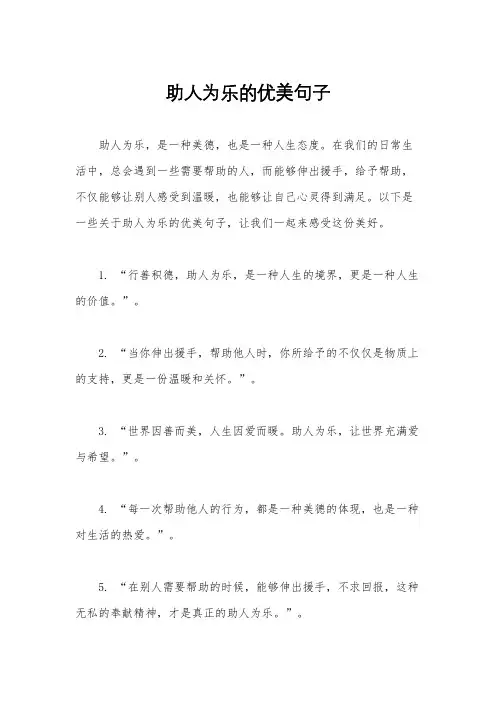 助人为乐的优美句子

助人为乐，是一种美德，也是一种人生态度。在我们的日常生活中，总会遇到一些需要帮助的人，而能够伸出援手，给予帮助，不仅能够让别人感受到温暖，也能够让自己心灵得到满足。以下是一些关于助人为乐的优美句子，让我们一起来感受这份美好。

1. “行善积德，助人为乐，是一种人生的境界，更是一种人生的价值。”。

2. “当你伸出援手，帮助他人时，你所给予的不仅仅是物质上的支持，更是一份温暖和关怀。”。

3. “世界因善而美，人生因爱而暖。助人为乐，让世界充满爱与希望。”。

4. “每一次帮助他人的行为，都是一种美德的体现，也是一种对生活的热爱。”。

5. “在别人需要帮助的时候，能够伸出援手，不求回报，这种无私的奉献精神，才是真正的助人为乐。”。